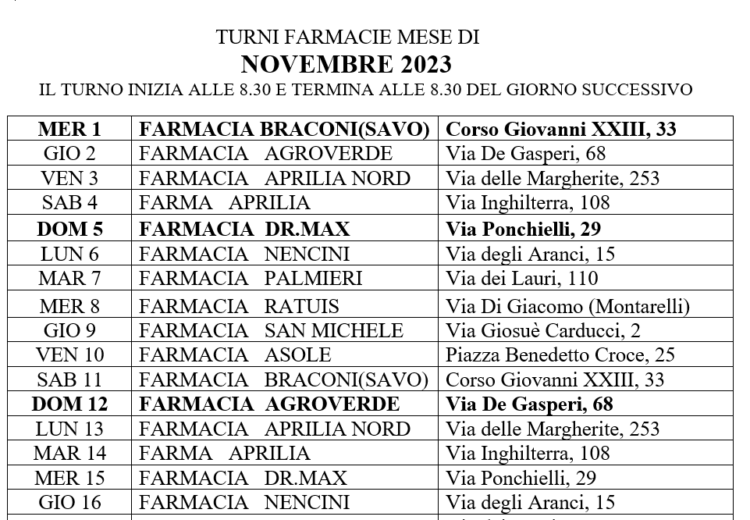 TURNI FARMACIE MESE DI
NOVEMBRE 2023
IL TURNO INIZIA ALLE 8.30 E TERMINA ALLE 8.30 DEL GIORNO SUCCESSIVO

| MER 1 | FARMACIA BRACONI(SAVO) | Corso Giovanni XXIII, 33 |
|---|---|---|
| GIO 2 | FARMACIA AGROVERDE | Via De Gasperi, 68 |
| VEN 3 | FARMACIA APRILIA NORD | Via delle Margherite, 253 |
| SAB 4 | FARMA APRILIA | Via Inghilterra, 108 |
| DOM 5 | FARMACIA DR.MAX | Via Ponchielli, 29 |
| LUN 6 | FARMACIA NENCINI | Via degli Aranci, 15 |
| MAR 7 | FARMACIA PALMIERI | Via dei Lauri, 110 |
| MER 8 | FARMACIA RATUIS | Via Di Giacomo (Montarelli) |
| GIO 9 | FARMACIA SAN MICHELE | Via Giosuè Carducci, 2 |
| VEN 10 | FARMACIA ASOLE | Piazza Benedetto Croce, 25 |
| SAB 11 | FARMACIA BRACONI(SAVO) | Corso Giovanni XXIII, 33 |
| DOM 12 | FARMACIA AGROVERDE | Via De Gasperi, 68 |
| LUN 13 | FARMACIA APRILIA NORD | Via delle Margherite, 253 |
| MAR 14 | FARMA APRILIA | Via Inghilterra, 108 |
| MER 15 | FARMACIA DR.MAX | Via Ponchielli, 29 |
| GIO 16 | FARMACIA NENCINI | Via degli Aranci, 15 |